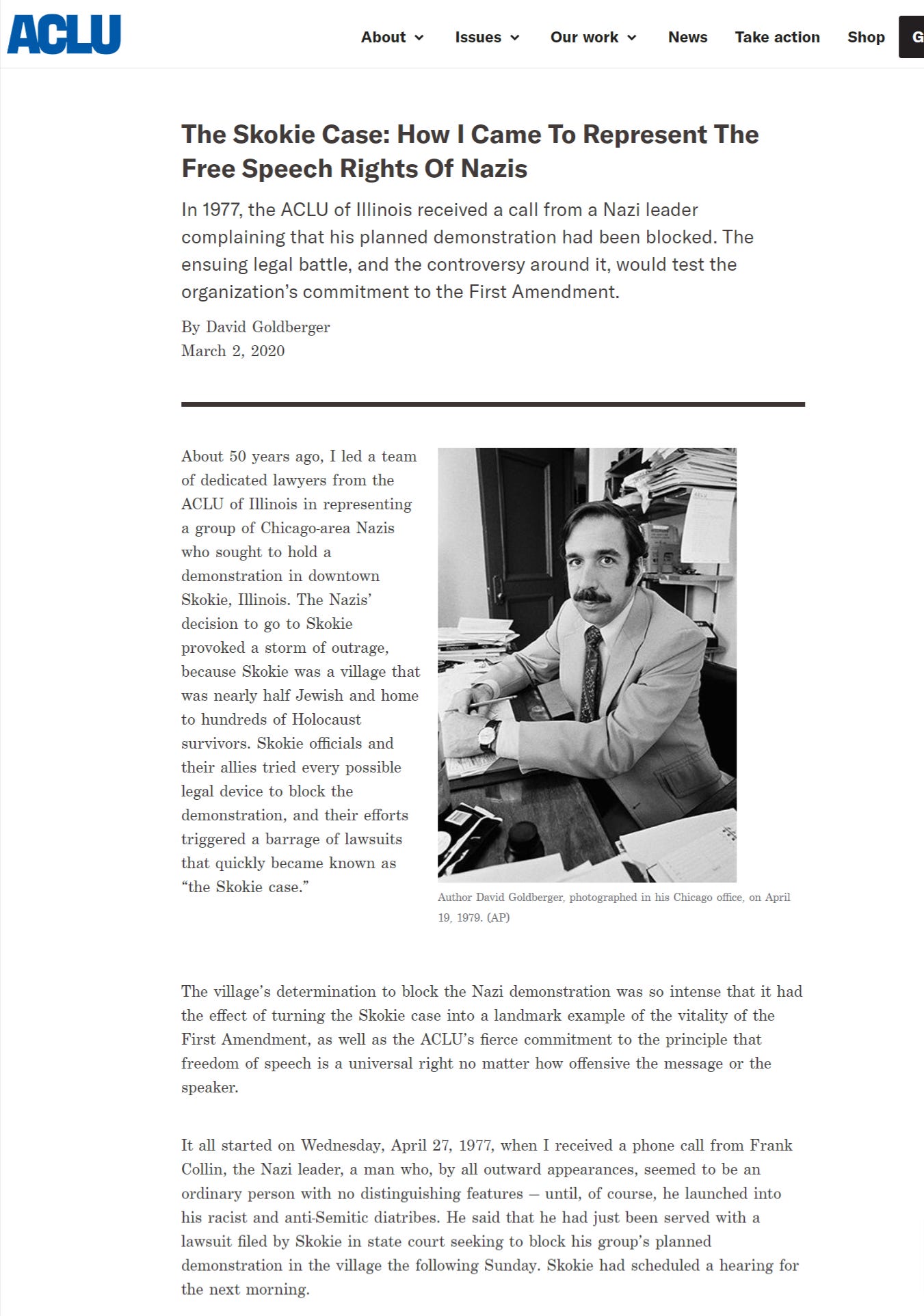 ACLU

About Issues Our work News Take action Shop G

The Skokie Case: How I Came To Represent The Free Speech Rights Of Nazis

In 1977, the ACLU of Illinois received a call from a Nazi leader complaining that his planned demonstration had been blocked. The ensuing legal battle, and the controversy around it, would test the organization's commitment to the First Amendment.

By David Goldberger
March 2, 2020

About 50 years ago, I led a team of dedicated lawyers from the ACLU of Illinois in representing a group of Chicago-area Nazis who sought to hold a demonstration in downtown Skokie, Illinois. The Nazis' decision to go to Skokie provoked a storm of outrage, because Skokie was a village that was nearly half Jewish and home to hundreds of Holocaust survivors. Skokie officials and their allies tried every possible legal device to block the demonstration, and their efforts triggered a barrage of lawsuits that quickly became known as "the Skokie case."

Author David Goldberger, photographed in his Chicago office, on April 19, 1979. (AP)

The village's determination to block the Nazi demonstration was so intense that it had the effect of turning the Skokie case into a landmark example of the vitality of the First Amendment, as well as the ACLU's fierce commitment to the principle that freedom of speech is a universal right no matter how offensive the message or the speaker.

It all started on Wednesday, April 27, 1977, when I received a phone call from Frank Collin, the Nazi leader, a man who, by all outward appearances, seemed to be an ordinary person with no distinguishing features – until, of course, he launched into his racist and anti-Semitic diatribes. He said that he had just been served with a lawsuit filed by Skokie in state court seeking to block his group's planned demonstration in the village the following Sunday. Skokie had scheduled a hearing for the next morning.